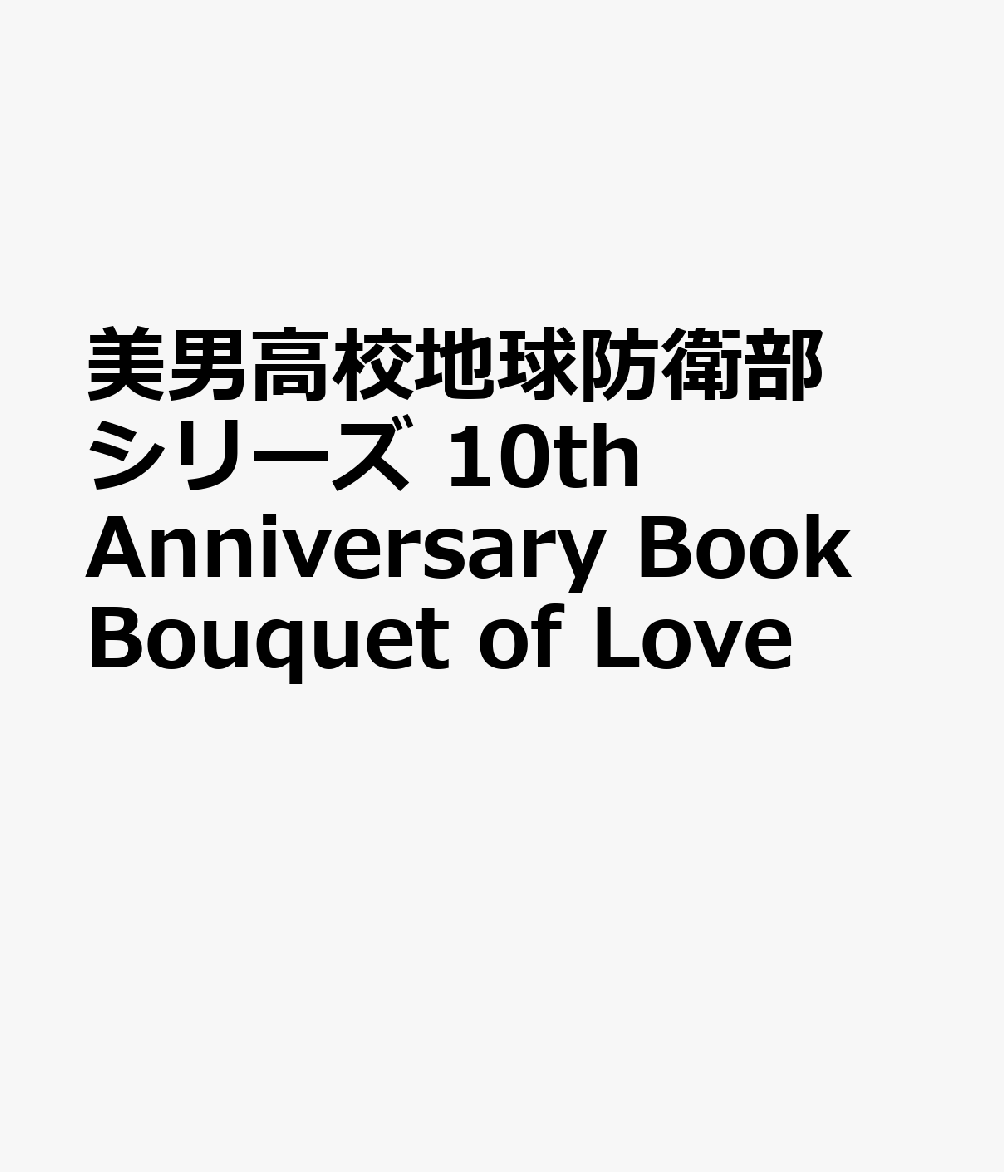 美男高校地球防衛部シリーズ 10th Anniversary Book Bouquet of Love